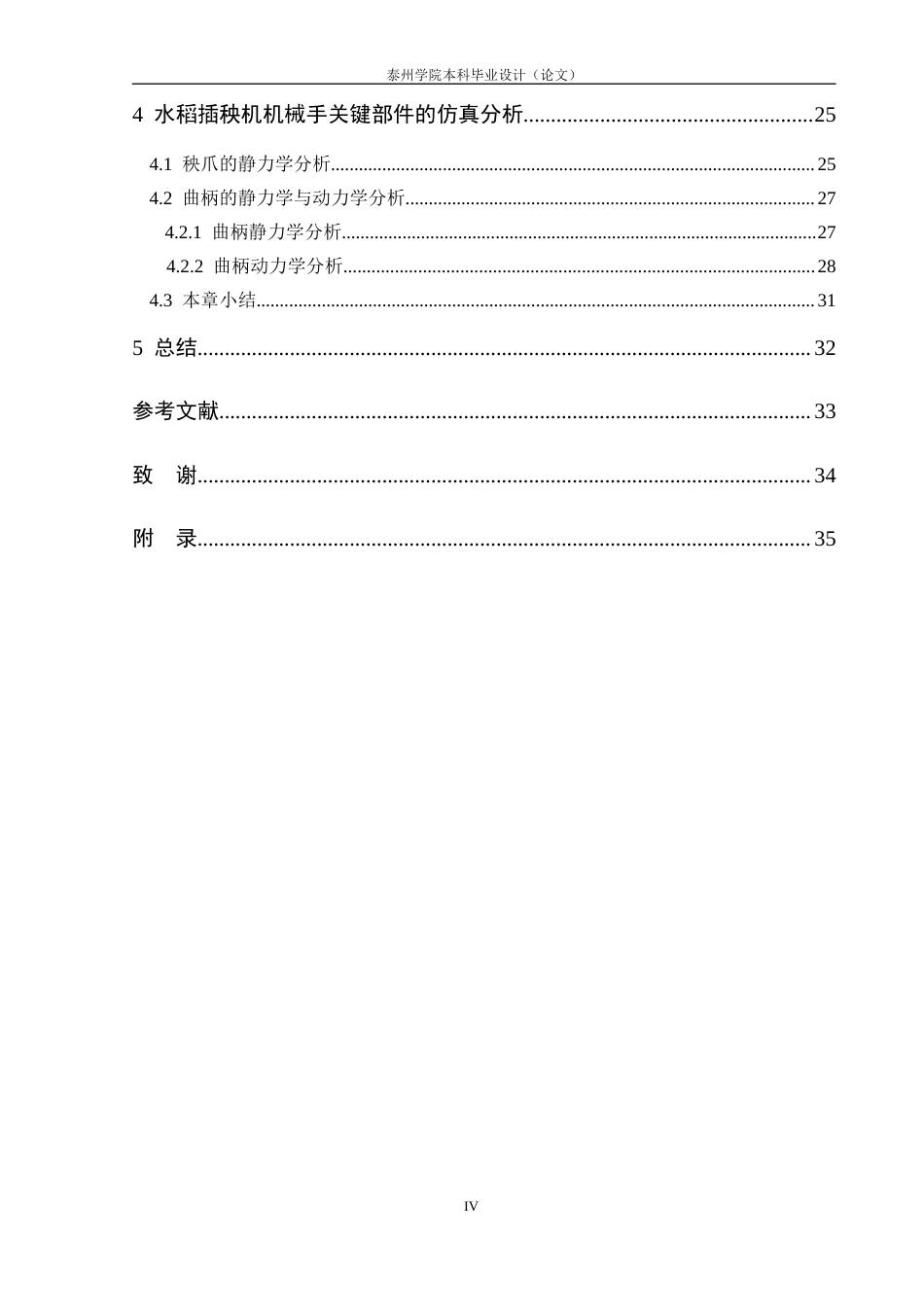 泰州学院本科毕业设计（论文）

4 水稻插秧机机械手关键部件的仿真分析 25

4.1 秧爪的静力学分析 25

4.2 曲柄的静力学与动力学分析 27

4.2.1 曲柄静力学分析 27

4.2.2 曲柄动力学分析 28

4.3 本章小结 31

5 总结 32

参考文献 33

致 谢 34

附 录 35

IV